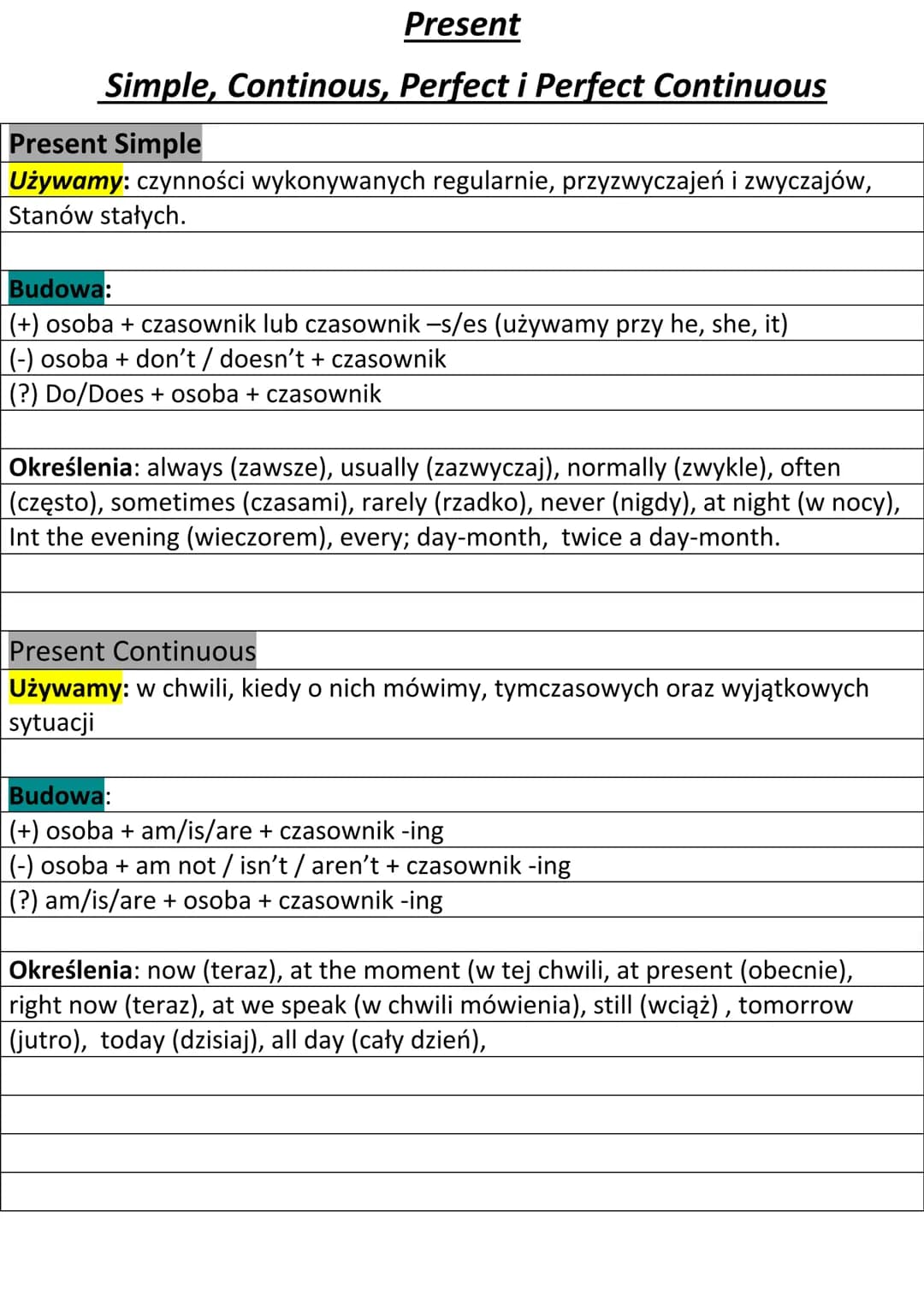 Present

Simple, Continous, Perfect i Perfect Continuous

Present Simple

Używamy: czynności wykonywanych regularnie, przyzwyczajeń i zwyczajów, Stanów stałych.

Budowa:
(+) osoba + czasownik lub czasownik –s/es (używamy przy he, she, it)
(-) osoba + don't / doesn't + czasownik
(?) Do/Does + osoba + czasownik

Określenia: always (zawsze), usually (zazwyczaj), normally (zwykle), often (często), sometimes (czasami), rarely (rzadko), never (nigdy), at night (w nocy), Int the evening (wieczorem), every; day-month, twice a day-month.

Present Continuous

Używamy: w chwili, kiedy o nich mówimy, tymczasowych oraz wyjątkowych sytuacji

Budowa:
(+) osoba + am/is/are + czasownik -ing
(-) osoba + am not / isn't / aren't + czasownik -ing
(?) am/is/are + osoba + czasownik -ing

Określenia: now (teraz), at the moment (w tej chwili, at present (obecnie), right now (teraz), at we speak (w chwili mówienia), still (wciąż) , tomorrow (jutro), today (dzisiaj), all day (cały dzień),